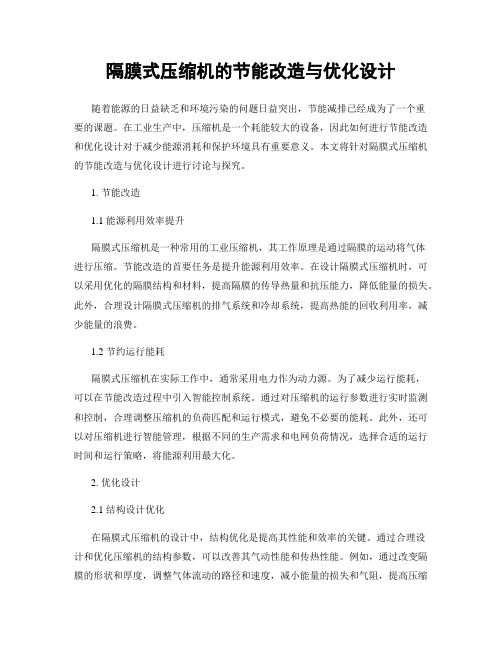 隔膜式压缩机的节能改造与优化设计

随着能源的日益缺乏和环境污染的问题日益突出，节能减排已经成为了一个重要的课题。在工业生产中，压缩机是一个耗能较大的设备，因此如何进行节能改造和优化设计对于减少能源消耗和保护环境具有重要意义。本文将针对隔膜式压缩机的节能改造与优化设计进行讨论与探究。

1. 节能改造

1.1 能源利用效率提升

隔膜式压缩机是一种常用的工业压缩机，其工作原理是通过隔膜的运动将气体进行压缩。节能改造的首要任务是提升能源利用效率。在设计隔膜式压缩机时，可以采用优化的隔膜结构和材料，提高隔膜的传导热量和抗压能力，降低能量的损失。此外，合理设计隔膜式压缩机的排气系统和冷却系统，提高热能的回收利用率，减少能量的浪费。

1.2 节约运行能耗

隔膜式压缩机在实际工作中，通常采用电力作为动力源。为了减少运行能耗，可以在节能改造过程中引入智能控制系统。通过对压缩机的运行参数进行实时监测和控制，合理调整压缩机的负荷匹配和运行模式，避免不必要的能耗。此外，还可以对压缩机进行智能管理，根据不同的生产需求和电网负荷情况，选择合适的运行时间和运行策略，将能源利用最大化。

2. 优化设计

2.1 结构设计优化

在隔膜式压缩机的设计中，结构优化是提高其性能和效率的关键。通过合理设计和优化压缩机的结构参数，可以改善其气动性能和传热性能。例如，通过改变隔膜的形状和厚度，调整气体流动的路径和速度，减小能量的损失和气阻，提高压缩